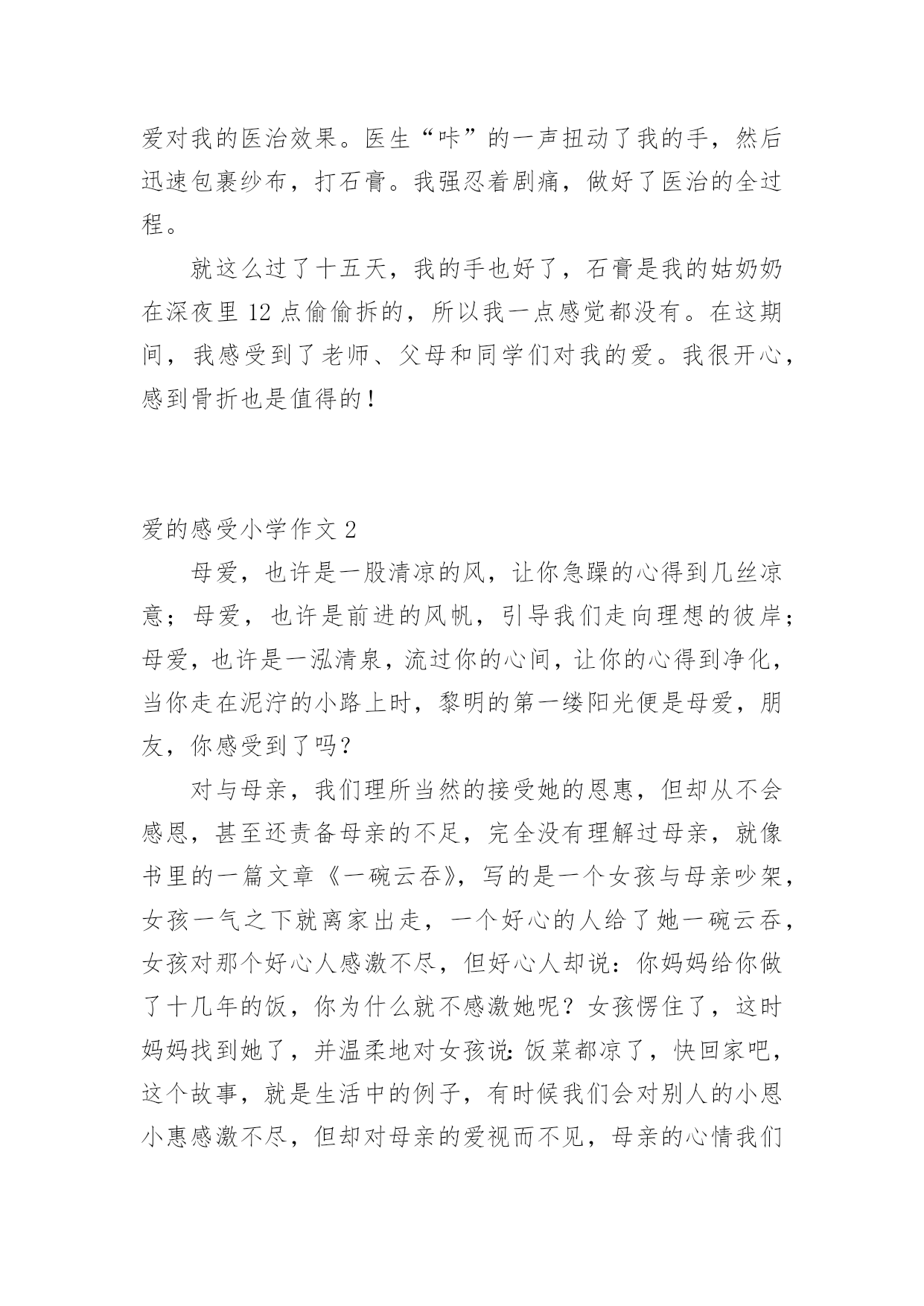 爱对我的医治效果。医生“咔”的一声扭动了我的手，然后迅速包裹纱布，打石膏。我强忍着剧痛，做好了医治的全过程。

就这么过了十五天，我的手也好了，石膏是我的姑奶奶在深夜里 12 点偷偷拆的，所以我一点感觉都没有。在这期间，我感受到了老师、父母和同学们对我的爱。我很开心，感到骨折也是值得的！

爱的感受小学作文 2

母爱，也许是一股清凉的风，让你急躁的心得到几丝凉意；母爱，也许是前进的风帆，引导我们走向理想的彼岸；母爱，也许是一泓清泉，流过你的心间，让你的心得到净化，当你走在泥泞的小路上时，黎明的第一缕阳光便是母爱，朋友，你感受到了吗？

对与母亲，我们理所当然的接受她的恩惠，但却从不会感恩，甚至还责备母亲的不足，完全没有理解过母亲，就像书里的一篇文章《一碗云吞》，写的是一个女孩与母亲吵架，女孩一气之下就离家出走，一个好心的人给了她一碗云吞，女孩对那个好心人感激不尽，但好心人却说：你妈妈给你做了十几年的饭，你为什么就不感激她呢？女孩愣住了，这时妈妈找到她了，并温柔地对女孩说：饭菜都凉了，快回家吧，这个故事，就是生活中的例子，有时候我们会对别人的小恩小惠感激不尽，但却对母亲的爱视而不见，母亲的心情我们